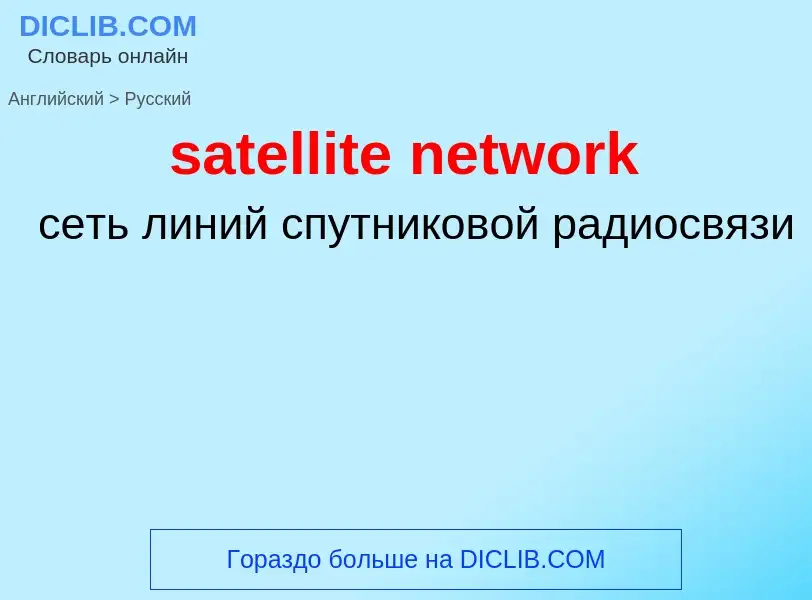 DICLIB.COM
Словарь онлайн

Английский > Русский

satellite network

сеть линий спутниковой радиосвязи

Гораздо больше на DICLIB.COM